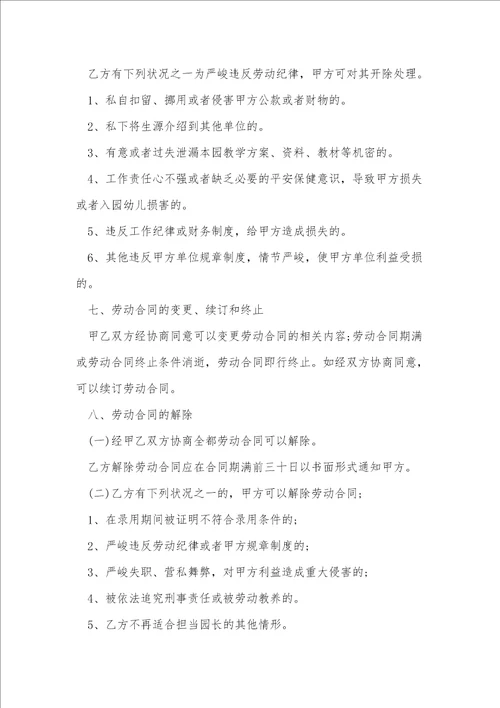 乙方有下列状况之一为严峻违反劳动纪律，甲方可对其开除处理。

1、私自扣留、挪用或者侵害甲方公款或者财物的。

2、私下将生源介绍到其他单位的。

3、有意或者过失泄漏本园教学方案、资料、教材等机密的。

4、工作责任心不强或者缺乏必要的平安保健意识，导致甲方损失或者入园幼儿损害的。

5、违反工作纪律或财务制度，给甲方造成损失的。

6、其他违反甲方单位规章制度，情节严峻，使甲方单位利益受损的。

七、劳动合同的变更、续订和终止

甲乙双方经协商同意可以变更劳动合同的相关内容;劳动合同期满或劳动合同终止条件消逝，劳动合同即行终止。如经双方协商同意，可以续订劳动合同。

八、劳动合同的解除

(一)经甲乙双方协商全都劳动合同可以解除。

乙方解除劳动合同应在合同期满前三十日以书面形式通知甲方。

(二)乙方有下列状况之一的，甲方可以解除劳动合同;

1、在录用期间被证明不符合录用条件的;

2、严峻违反劳动纪律或者甲方规章制度的;

3、严峻失职、营私舞弊，对甲方利益造成重大侵害的;

4、被依法追究刑事责任或被劳动教养的。

5、乙方不再适合担当园长的其他情形。